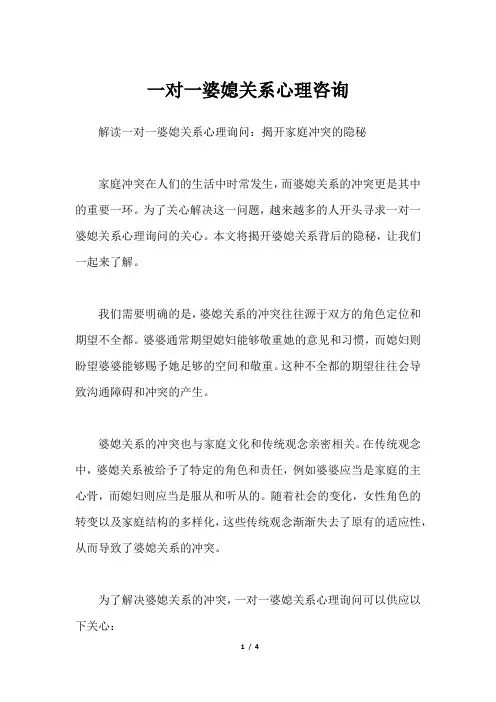 一对一婆媳关系心理咨询

解读一对一婆媳关系心理询问：揭开家庭冲突的隐秘

家庭冲突在人们的生活中时常发生，而婆媳关系的冲突更是其中的重要一环。为了关心解决这一问题，越来越多的人开头寻求一对一婆媳关系心理询问的关心。本文将揭开婆媳关系背后的隐秘，让我们一起来了解。

我们需要明确的是，婆媳关系的冲突往往源于双方的角色定位和期望不全都。婆婆通常期望媳妇能够敬重她的意见和习惯，而媳妇则盼望婆婆能够赐予她足够的空间和敬重。这种不全都的期望往往会导致沟通障碍和冲突的产生。

婆媳关系的冲突也与家庭文化和传统观念亲密相关。在传统观念中，婆媳关系被给予了特定的角色和责任，例如婆婆应当是家庭的主心骨，而媳妇则应当是服从和听从的。随着社会的变化，女性角色的转变以及家庭结构的多样化，这些传统观念渐渐失去了原有的适应性，从而导致了婆媳关系的冲突。

为了解决婆媳关系的冲突，一对一婆媳关系心理询问可以供应以下关心：

1 / 4